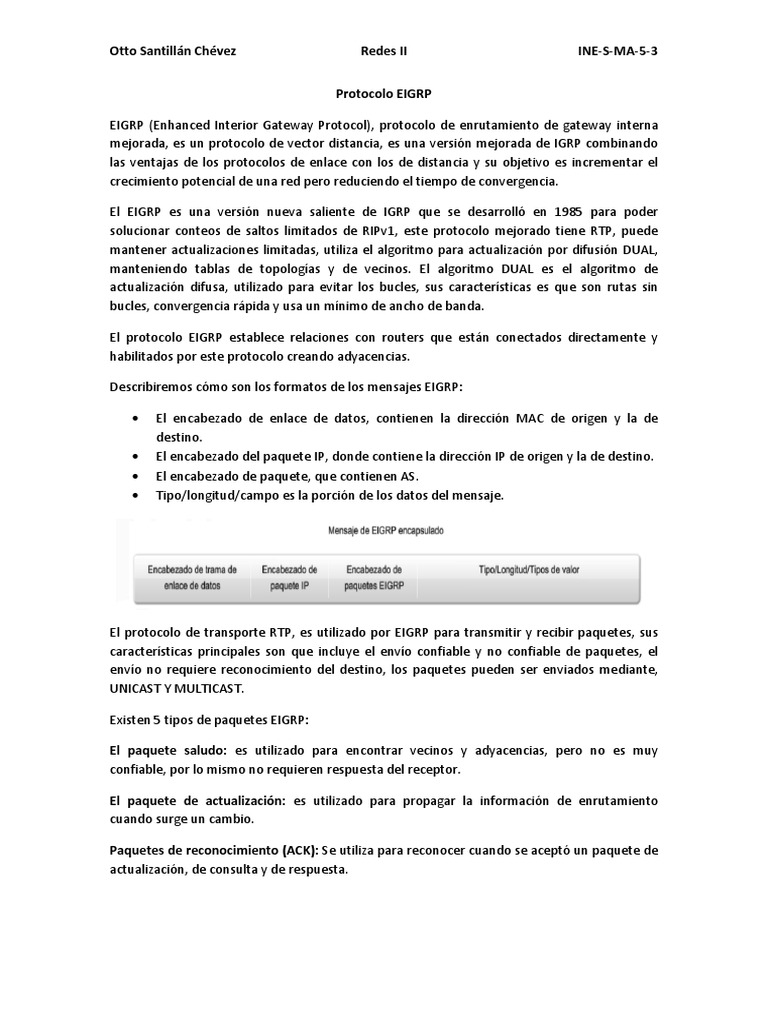 Otto Santillán Chévez Redes II INE-S-MA-5-3

Protocolo EIGRP

EIGRP (Enhanced Interior Gateway Protocol), protocolo de enrutamiento de gateway interna mejorada, es un protocolo de vector distancia, es una versión mejorada de IGRP combinando las ventajas de los protocolos de enlace con los de distancia y su objetivo es incrementar el crecimiento potencial de una red pero reduciendo el tiempo de convergencia.

El EIGRP es una versión nueva saliente de IGRP que se desarrolló en 1985 para poder solucionar conteos de saltos limitados de RIPv1, este protocolo mejorado tiene RTP, puede mantener actualizaciones limitadas, utiliza el algoritmo para actualización por difusión DUAL, manteniendo tablas de topologías y de vecinos. El algoritmo DUAL es el algoritmo de actualización difusa, utilizado para evitar los bucles, sus características es que son rutas sin bucles, convergencia rápida y usa un mínimo de ancho de banda.

El protocolo EIGRP establece relaciones con routers que están conectados directamente y habilitados por este protocolo creando adyacencias.

Describiremos cómo son los formatos de los mensajes EIGRP:

• El encabezado de enlace de datos, contienen la dirección MAC de origen y la de destino.
• El encabezado del paquete IP, donde contiene la dirección IP de origen y la de destino.
• El encabezado de paquete, que contienen AS.
• Tipo/longitud/campo es la porción de los datos del mensaje.

Mensaje de EIGRP encapsulado

| Encabezado de trama de enlace de datos | Encabezado de paquete IP | Encabezado de paquetes EIGRP | Tipo/Longitud/Tipos de valor |
|---|---|---|---|

El protocolo de transporte RTP, es utilizado por EIGRP para transmitir y recibir paquetes, sus características principales son que incluye el envío confiable y no confiable de paquetes, el envío no requiere reconocimiento del destino, los paquetes pueden ser enviados mediante, UNICAST Y MULTICAST.

Existen 5 tipos de paquetes EIGRP:

El paquete saludo: es utilizado para encontrar vecinos y adyacencias, pero no es muy confiable, por lo mismo no requieren respuesta del receptor.

El paquete de actualización: es utilizado para propagar la información de enrutamiento cuando surge un cambio.

Paquetes de reconocimiento (ACK): Se utiliza para reconocer cuando se aceptó un paquete de actualización, de consulta y de respuesta.